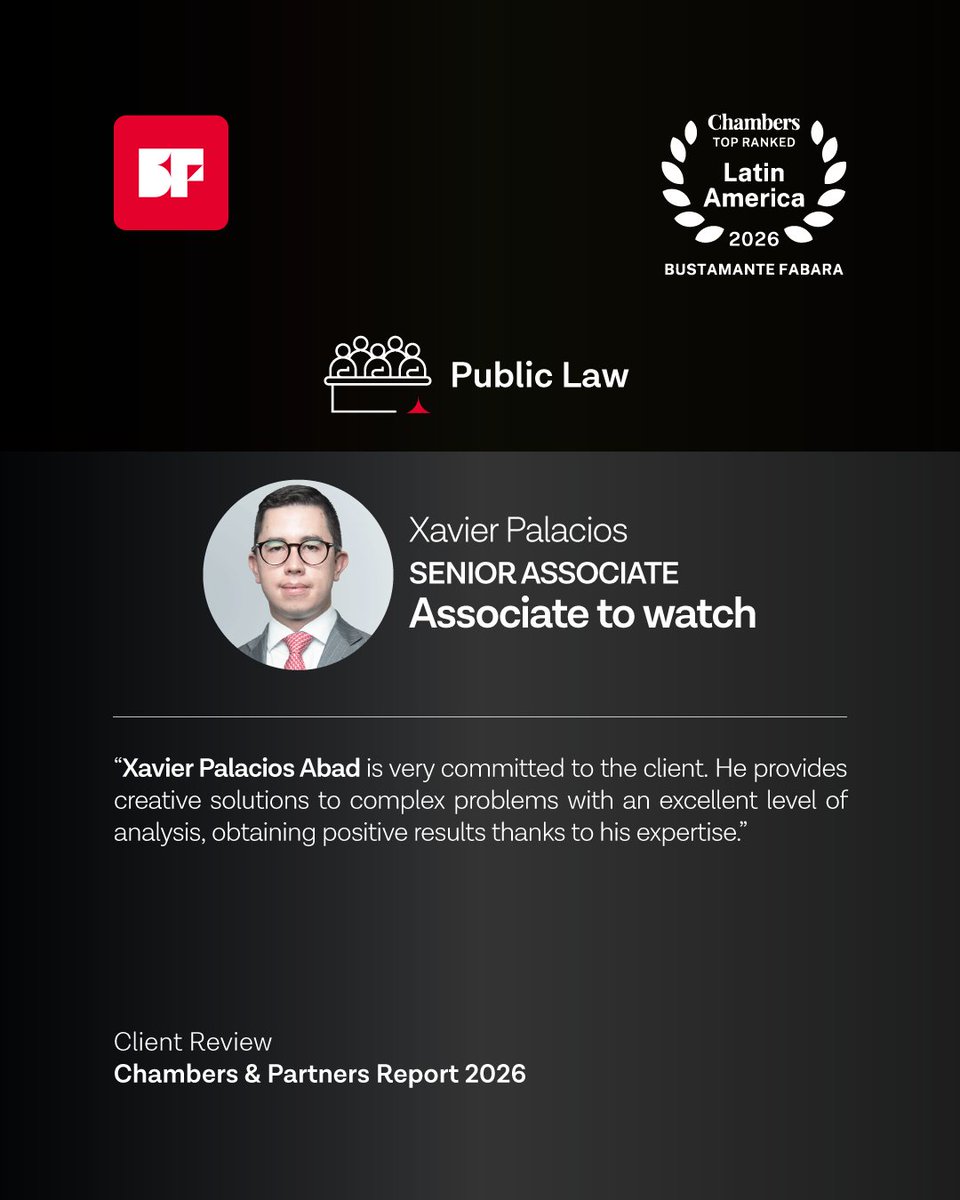 BF

Chambers
TOP RANKED
Latin
America
2026
BUSTAMANTE FABARA

Public Law

Xavier Palacios
SENIOR ASSOCIATE
Associate to watch

"Xavier Palacios Abad is very committed to the client. He provides creative solutions to complex problems with an excellent level of analysis, obtaining positive results thanks to his expertise."

Client Review
Chambers & Partners Report 2026